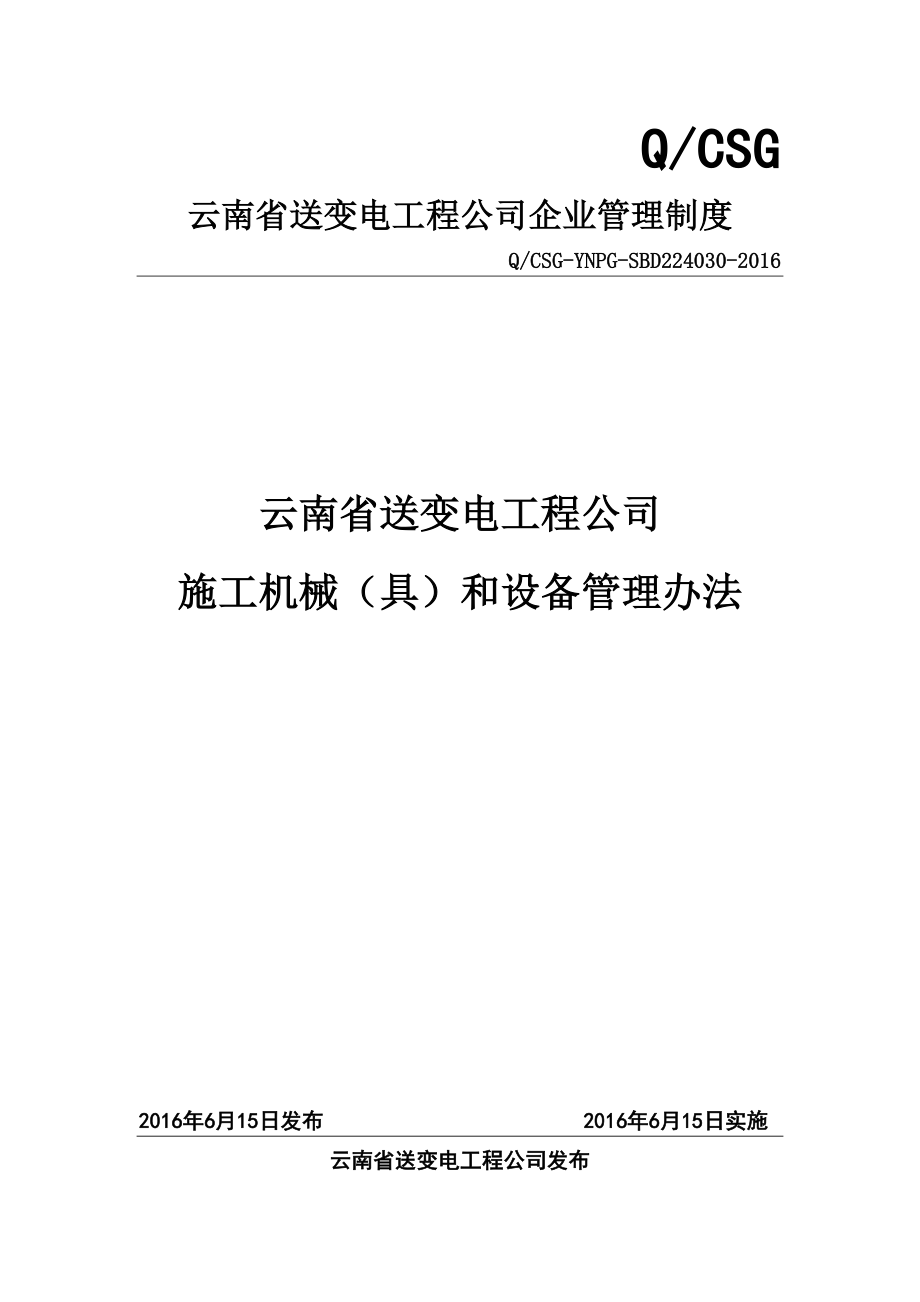 Q/CSG

云南省送变电工程公司企业管理制度

Q/CSG-YNPG-SBD224030-2016

云南省送变电工程公司

施工机械（具）和设备管理办法

2016年6月15日发布

2016年6月15日实施

云南省送变电工程公司发布